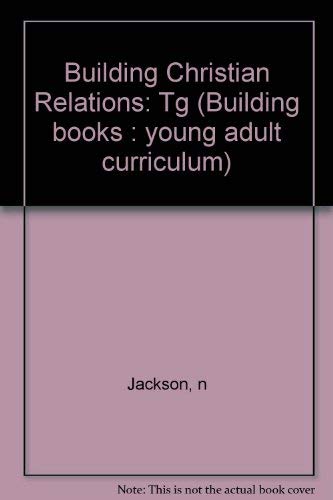 Building Christian Relations: Tg (Building books : young adult curriculum)

Jackson, n

Note: This is not the actual book cover